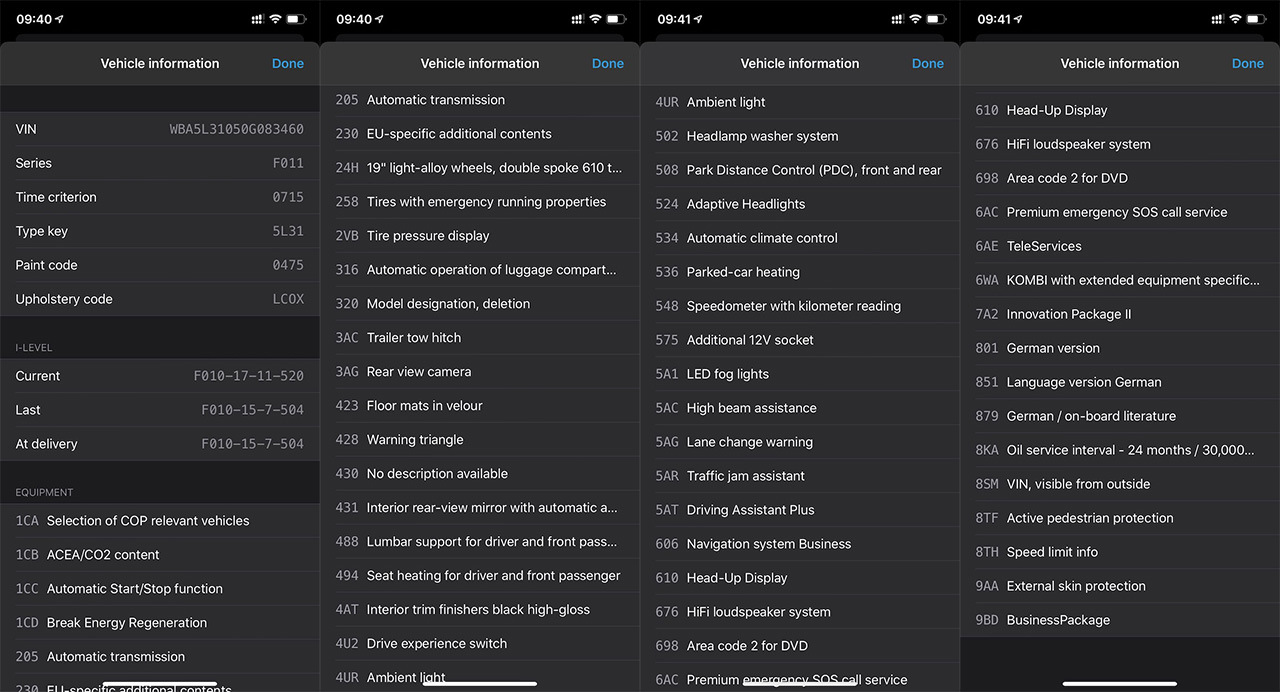 09:40

Vehicle information
Done

VIN WBA5L31050G083460
Series F011
Time criterion 0715
Type key 5L31
Paint code 0475
Upholstery code LCOX

I-LEVEL
Current F010-17-11-520
Last F010-15-7-504
At delivery F010-15-7-504

EQUIPMENT
1CA Selection of COP relevant vehicles
1CB ACEA/CO2 content
1CC Automatic Start/Stop function
1CD Break Energy Regeneration
205 Automatic transmission
230 EU-specific additional contents

09:40

Vehicle information
Done

205 Automatic transmission
230 EU-specific additional contents
24H 19" light-alloy wheels, double spoke 610 t...
258 Tires with emergency running properties
2VB Tire pressure display
316 Automatic operation of luggage compart...
320 Model designation, deletion
3AC Trailer tow hitch
3AG Rear view camera
423 Floor mats in velour
428 Warning triangle
430 No description available
431 Interior rear-view mirror with automatic a...
488 Lumbar support for driver and front pass...
494 Seat heating for driver and front passenger
4AT Interior trim finishers black high-gloss
4U2 Drive experience switch
4UR Ambient light

09:41

Vehicle information
Done

4UR Ambient light
502 Headlamp washer system
508 Park Distance Control (PDC), front and rear
524 Adaptive Headlights
534 Automatic climate control
536 Parked-car heating
548 Speedometer with kilometer reading
575 Additional 12V socket
5A1 LED fog lights
5AC High beam assistance
5AG Lane change warning
5AR Traffic jam assistant
5AT Driving Assistant Plus
606 Navigation system Business
610 Head-Up Display
676 HiFi loudspeaker system
698 Area code 2 for DVD
6AC Premium emergency SOS call service

09:41

Vehicle information
Done

610 Head-Up Display
676 HiFi loudspeaker system
698 Area code 2 for DVD
6AC Premium emergency SOS call service
6AE TeleServices
6WA KOMBI with extended equipment specific...
7A2 Innovation Package II
801 German version
851 Language version German
879 German / on-board literature
8KA Oil service interval - 24 months / 30,000...
8SM VIN, visible from outside
8TF Active pedestrian protection
8TH Speed limit info
9AA External skin protection
9BD BusinessPackage